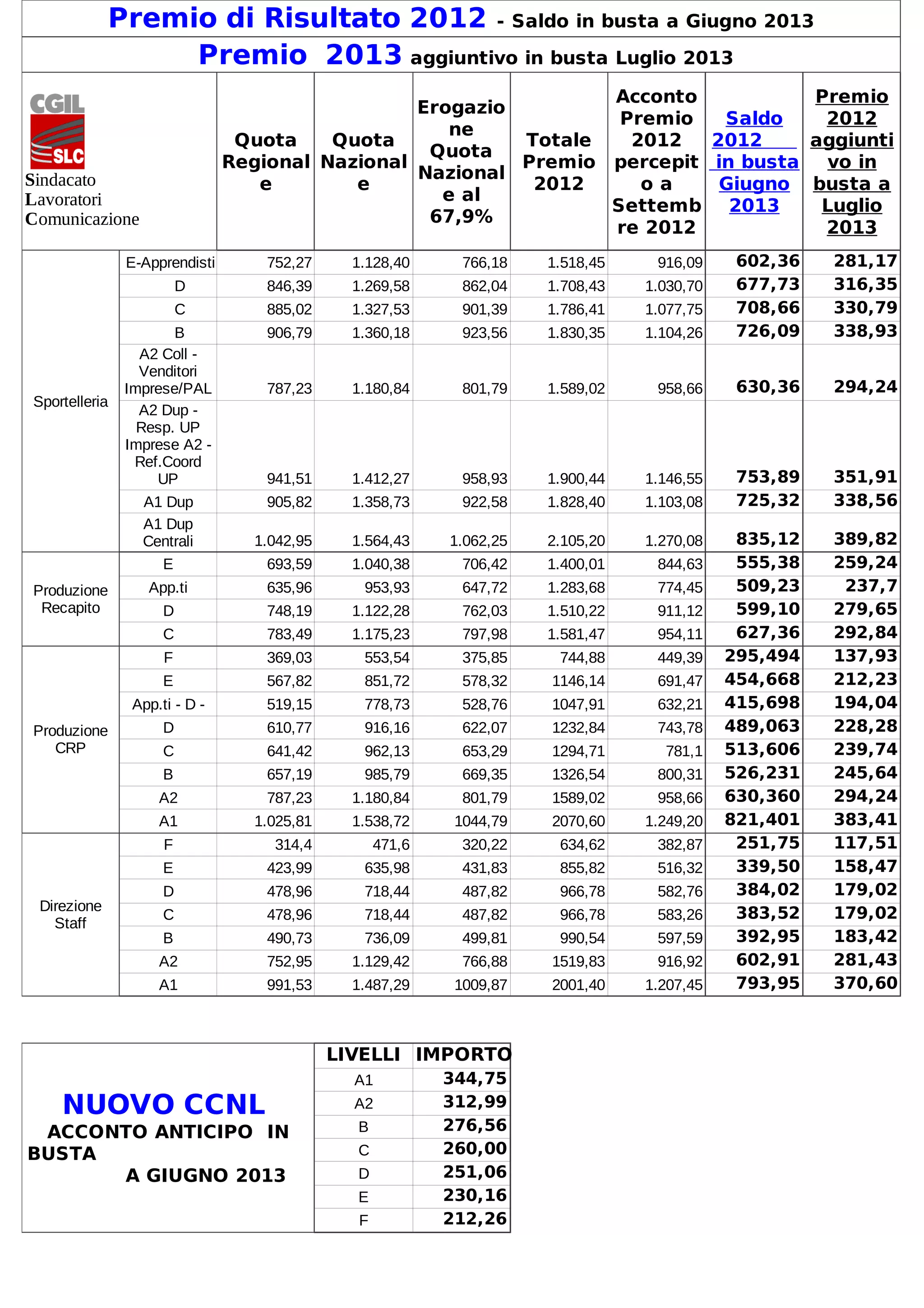 Premio di Risultato 2012 - Saldo in busta a Giugno 2013

Premio 2013 aggiuntivo in busta Luglio 2013

| CGIL SLC Sindacato Lavoratori Comunicazione | | Quota Regionale | Quota Nazionale | Erogazione Quota Nazionale al 67,9% | Totale Premio 2012 | Acconto Premio 2012 percepito a Settembre 2012 | Saldo 2012 in busta Giugno 2013 | Premio 2012 aggiuntivo in busta a Luglio 2013 |
|---|---|---|---|---|---|---|---|---|
| Sportelleria | E-Apprendisti | 752,27 | 1.128,40 | 766,18 | 1.518,45 | 916,09 | 602,36 | 281,17 |
| | D | 846,39 | 1.269,58 | 862,04 | 1.708,43 | 1.030,70 | 677,73 | 316,35 |
| | C | 885,02 | 1.327,53 | 901,39 | 1.786,41 | 1.077,75 | 708,66 | 330,79 |
| | B | 906,79 | 1.360,18 | 923,56 | 1.830,35 | 1.104,26 | 726,09 | 338,93 |
| | A2 Coll - Venditori Imprese/PAL | 787,23 | 1.180,84 | 801,79 | 1.589,02 | 958,66 | 630,36 | 294,24 |
| | A2 Dup - Resp. UP Imprese A2 - Ref.Coord UP | 941,51 | 1.412,27 | 958,93 | 1.900,44 | 1.146,55 | 753,89 | 351,91 |
| | A1 Dup | 905,82 | 1.358,73 | 922,58 | 1.828,40 | 1.103,08 | 725,32 | 338,56 |
| | A1 Dup Centrali | 1.042,95 | 1.564,43 | 1.062,25 | 2.105,20 | 1.270,08 | 835,12 | 389,82 |
| Produzione Recapito | E | 693,59 | 1.040,38 | 706,42 | 1.400,01 | 844,63 | 555,38 | 259,24 |
| | App.ti | 635,96 | 953,93 | 647,72 | 1.283,68 | 774,45 | 509,23 | 237,7 |
| | D | 748,19 | 1.122,28 | 762,03 | 1.510,22 | 911,12 | 599,10 | 279,65 |
| | C | 783,49 | 1.175,23 | 797,98 | 1.581,47 | 954,11 | 627,36 | 292,84 |
| Produzione CRP | F | 369,03 | 553,54 | 375,85 | 744,88 | 449,39 | 295,494 | 137,93 |
| | E | 567,82 | 851,72 | 578,32 | 1146,14 | 691,47 | 454,668 | 212,23 |
| | App.ti - D - | 519,15 | 778,73 | 528,76 | 1047,91 | 632,21 | 415,698 | 194,04 |
| | D | 610,77 | 916,16 | 622,07 | 1232,84 | 743,78 | 489,063 | 228,28 |
| | C | 641,42 | 962,13 | 653,29 | 1294,71 | 781,1 | 513,606 | 239,74 |
| | B | 657,19 | 985,79 | 669,35 | 1326,54 | 800,31 | 526,231 | 245,64 |
| | A2 | 787,23 | 1.180,84 | 801,79 | 1589,02 | 958,66 | 630,360 | 294,24 |
| | A1 | 1.025,81 | 1.538,72 | 1044,79 | 2070,60 | 1.249,20 | 821,401 | 383,41 |
| Direzione Staff | F | 314,4 | 471,6 | 320,22 | 634,62 | 382,87 | 251,75 | 117,51 |
| | E | 423,99 | 635,98 | 431,83 | 855,82 | 516,32 | 339,50 | 158,47 |
| | D | 478,96 | 718,44 | 487,82 | 966,78 | 582,76 | 384,02 | 179,02 |
| | C | 478,96 | 718,44 | 487,82 | 966,78 | 583,26 | 383,52 | 179,02 |
| | B | 490,73 | 736,09 | 499,81 | 990,54 | 597,59 | 392,95 | 183,42 |
| | A2 | 752,95 | 1.129,42 | 766,88 | 1519,83 | 916,92 | 602,91 | 281,43 |
| | A1 | 991,53 | 1.487,29 | 1009,87 | 2001,40 | 1.207,45 | 793,95 | 370,60 |

NUOVO CCNL
ACCONTO ANTICIPO IN BUSTA A GIUGNO 2013

| LIVELLI | IMPORTO |
|---|---|
| A1 | 344,75 |
| A2 | 312,99 |
| B | 276,56 |
| C | 260,00 |
| D | 251,06 |
| E | 230,16 |
| F | 212,26 |